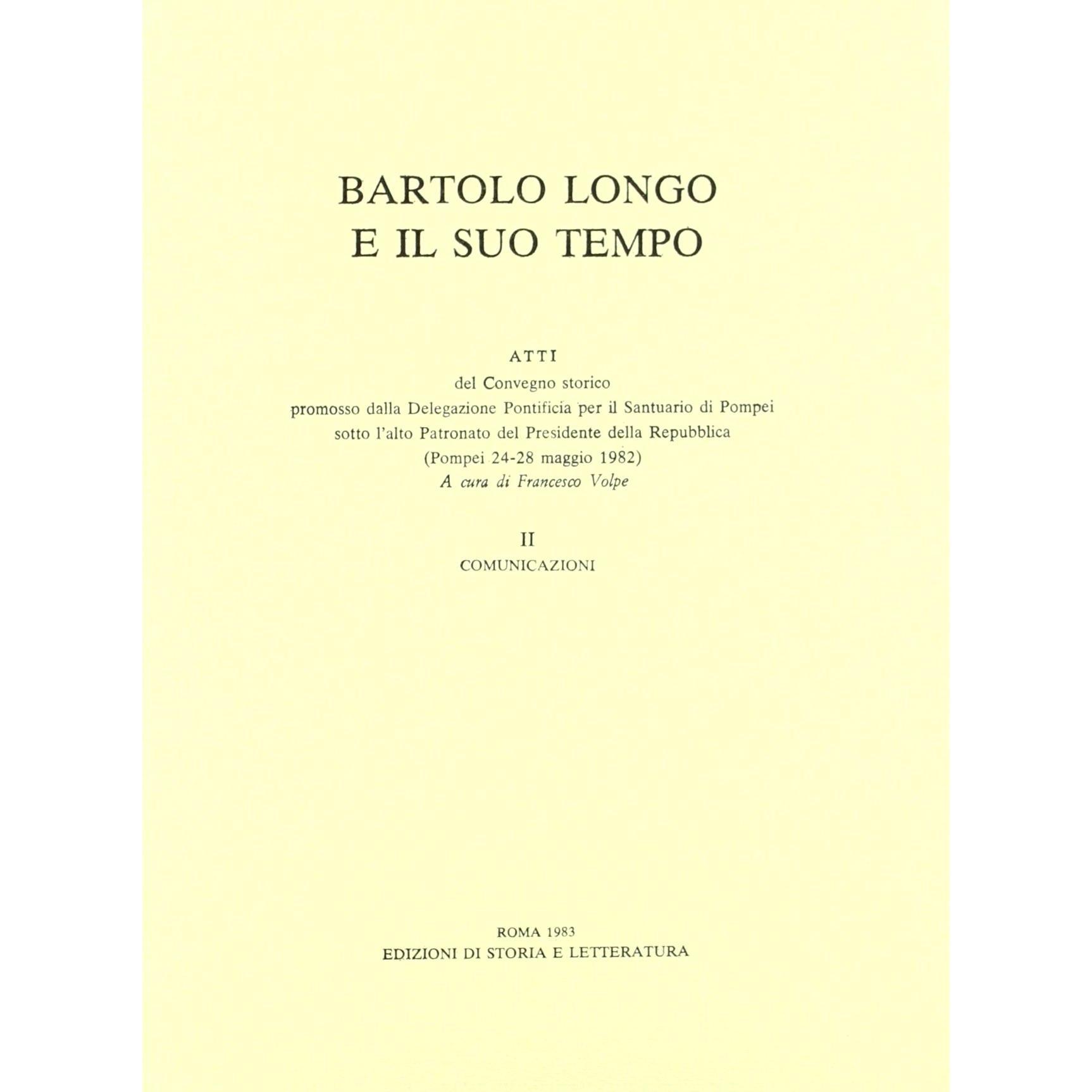 BARTOLO LONGO
E IL SUO TEMPO

ATTI
del Convegno storico
promosso dalla Delegazione Pontificia per il Santuario di Pompei
sotto l'alto Patronato del Presidente della Repubblica
(Pompei 24-28 maggio 1982)
A cura di Francesco Volpe

II
COMUNICAZIONI

ROMA 1983
EDIZIONI DI STORIA E LETTERATURA